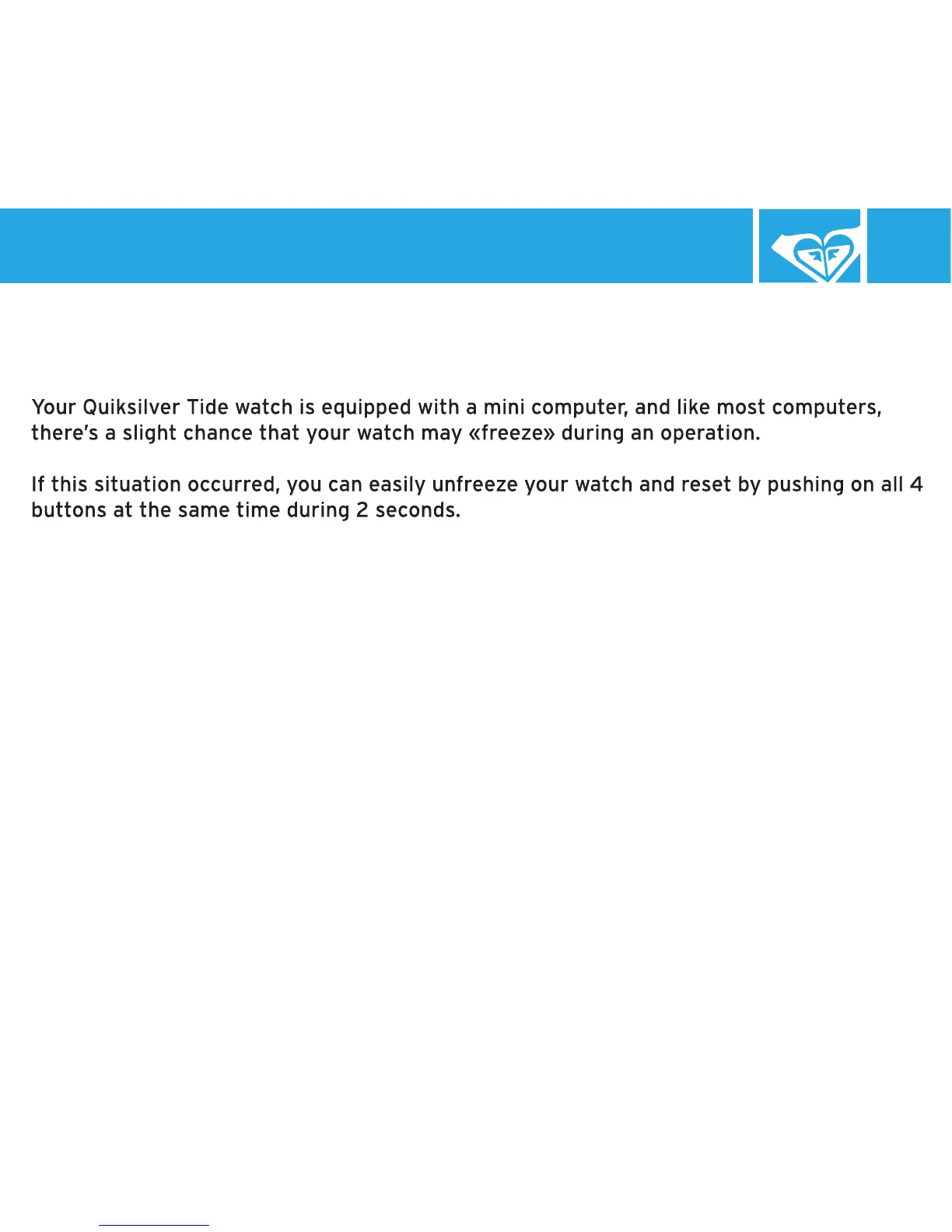 Your Quiksilver Tide watch is equipped with a mini computer, and like most computers, there's a slight chance that your watch may «freeze» during an operation.

If this situation occurred, you can easily unfreeze your watch and reset by pushing on all 4 buttons at the same time during 2 seconds.